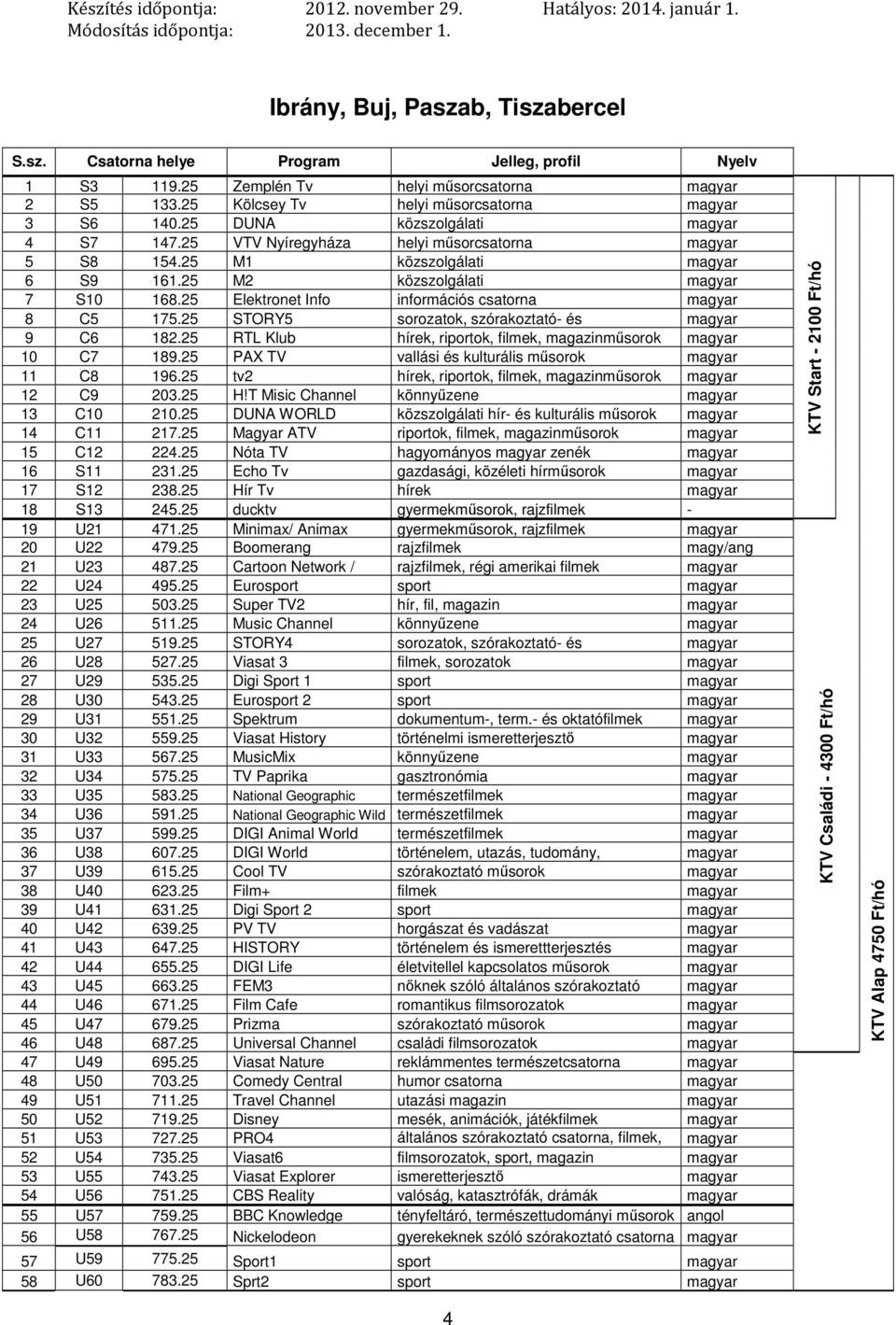 Készítés időpontja: 2012. november 29. Hatályos: 2014. január 1.
Módosítás időpontja: 2013. december 1.

Ibrány, Buj, Paszab, Tiszabercel

| S.sz. | Csatorna helye | | Program | Jelleg, profil | Nyelv |
|---|---|---|---|---|---|
| 1 | S3 | 119.25 | Zemplén Tv | helyi műsorcsatorna | magyar |
| 2 | S5 | 133.25 | Kölcsey Tv | helyi műsorcsatorna | magyar |
| 3 | S6 | 140.25 | DUNA | közszolgálati | magyar |
| 4 | S7 | 147.25 | VTV Nyíregyháza | helyi műsorcsatorna | magyar |
| 5 | S8 | 154.25 | M1 | közszolgálati | magyar |
| 6 | S9 | 161.25 | M2 | közszolgálati | magyar |
| 7 | S10 | 168.25 | Elektronet Info | információs csatorna | magyar |
| 8 | C5 | 175.25 | STORY5 | sorozatok, szórakoztató- és | magyar |
| 9 | C6 | 182.25 | RTL Klub | hírek, riportok, filmek, magazinműsorok | magyar |
| 10 | C7 | 189.25 | PAX TV | vallási és kulturális műsorok | magyar |
| 11 | C8 | 196.25 | tv2 | hírek, riportok, filmek, magazinműsorok | magyar |
| 12 | C9 | 203.25 | H!T Misic Channel | könnyűzene | magyar |
| 13 | C10 | 210.25 | DUNA WORLD | közszolgálati hír- és kulturális műsorok | magyar |
| 14 | C11 | 217.25 | Magyar ATV | riportok, filmek, magazinműsorok | magyar |
| 15 | C12 | 224.25 | Nóta TV | hagyományos magyar zenék | magyar |
| 16 | S11 | 231.25 | Echo Tv | gazdasági, közéleti hírműsorok | magyar |
| 17 | S12 | 238.25 | Hír Tv | hírek | magyar |
| 18 | S13 | 245.25 | ducktv | gyermekműsorok, rajzfilmek | - |
| 19 | U21 | 471.25 | Minimax/ Animax | gyermekműsorok, rajzfilmek | magyar |
| 20 | U22 | 479.25 | Boomerang | rajzfilmek | magy/ang |
| 21 | U23 | 487.25 | Cartoon Network / | rajzfilmek, régi amerikai filmek | magyar |
| 22 | U24 | 495.25 | Eurosport | sport | magyar |
| 23 | U25 | 503.25 | Super TV2 | hír, fil, magazin | magyar |
| 24 | U26 | 511.25 | Music Channel | könnyűzene | magyar |
| 25 | U27 | 519.25 | STORY4 | sorozatok, szórakoztató- és | magyar |
| 26 | U28 | 527.25 | Viasat 3 | filmek, sorozatok | magyar |
| 27 | U29 | 535.25 | Digi Sport 1 | sport | magyar |
| 28 | U30 | 543.25 | Eurosport 2 | sport | magyar |
| 29 | U31 | 551.25 | Spektrum | dokumentum-, term.- és oktatófilmek | magyar |
| 30 | U32 | 559.25 | Viasat History | történelmi ismeretterjesztő | magyar |
| 31 | U33 | 567.25 | MusicMix | könnyűzene | magyar |
| 32 | U34 | 575.25 | TV Paprika | gasztronómia | magyar |
| 33 | U35 | 583.25 | National Geographic | természetfilmek | magyar |
| 34 | U36 | 591.25 | National Geographic Wild | természetfilmek | magyar |
| 35 | U37 | 599.25 | DIGI Animal World | természetfilmek | magyar |
| 36 | U38 | 607.25 | DIGI World | történelem, utazás, tudomány, | magyar |
| 37 | U39 | 615.25 | Cool TV | szórakoztató műsorok | magyar |
| 38 | U40 | 623.25 | Film+ | filmek | magyar |
| 39 | U41 | 631.25 | Digi Sport 2 | sport | magyar |
| 40 | U42 | 639.25 | PV TV | horgászat és vadászat | magyar |
| 41 | U43 | 647.25 | HISTORY | történelem és ismerettterjesztés | magyar |
| 42 | U44 | 655.25 | DIGI Life | életvitellel kapcsolatos műsorok | magyar |
| 43 | U45 | 663.25 | FEM3 | nőknek szóló általános szórakoztató | magyar |
| 44 | U46 | 671.25 | Film Cafe | romantikus filmsorozatok | magyar |
| 45 | U47 | 679.25 | Prizma | szórakoztató műsorok | magyar |
| 46 | U48 | 687.25 | Universal Channel | családi filmsorozatok | magyar |
| 47 | U49 | 695.25 | Viasat Nature | reklámmentes természetcsatorna | magyar |
| 48 | U50 | 703.25 | Comedy Central | humor csatorna | magyar |
| 49 | U51 | 711.25 | Travel Channel | utazási magazin | magyar |
| 50 | U52 | 719.25 | Disney | mesék, animációk, játékfilmek | magyar |
| 51 | U53 | 727.25 | PRO4 | általános szórakoztató csatorna, filmek, | magyar |
| 52 | U54 | 735.25 | Viasat6 | filmsorozatok, sport, magazin | magyar |
| 53 | U55 | 743.25 | Viasat Explorer | ismeretterjesztő | magyar |
| 54 | U56 | 751.25 | CBS Reality | valóság, katasztrófák, drámák | magyar |
| 55 | U57 | 759.25 | BBC Knowledge | tényfeltáró, természettudományi műsorok | angol |
| 56 | U58 | 767.25 | Nickelodeon | gyerekeknek szóló szórakoztató csatorna | magyar |
| 57 | U59 | 775.25 | Sport1 | sport | magyar |
| 58 | U60 | 783.25 | Sprt2 | sport | magyar |

KTV Start - 2100 Ft/hó
KTV Családi - 4300 Ft/hó
KTV Alap 4750 Ft/hó

4